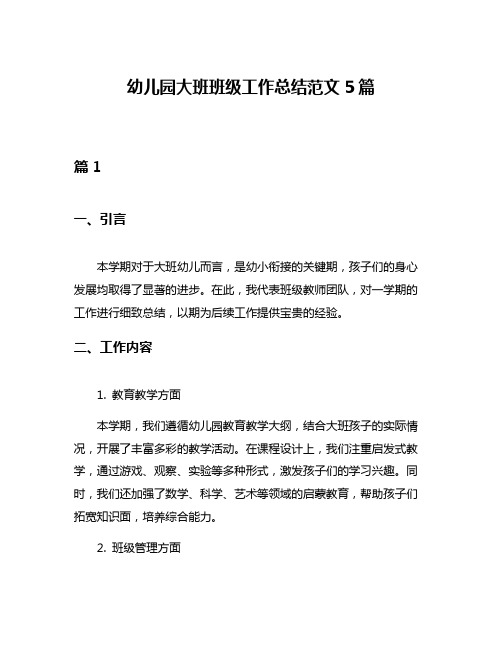 幼儿园大班班级工作总结范文 5 篇

篇 1

一、引言

本学期对于大班幼儿而言，是幼小衔接的关键期，孩子们的身心发展均取得了显著的进步。在此，我代表班级教师团队，对一学期的工作进行细致总结，以期为后续工作提供宝贵的经验。

二、工作内容

1. 教育教学方面

本学期，我们遵循幼儿园教育教学大纲，结合大班孩子的实际情况，开展了丰富多彩的教学活动。在课程设计上，我们注重启发式教学，通过游戏、观察、实验等多种形式，激发孩子们的学习兴趣。同时，我们还加强了数学、科学、艺术等领域的启蒙教育，帮助孩子们拓宽知识面，培养综合能力。

2. 班级管理方面